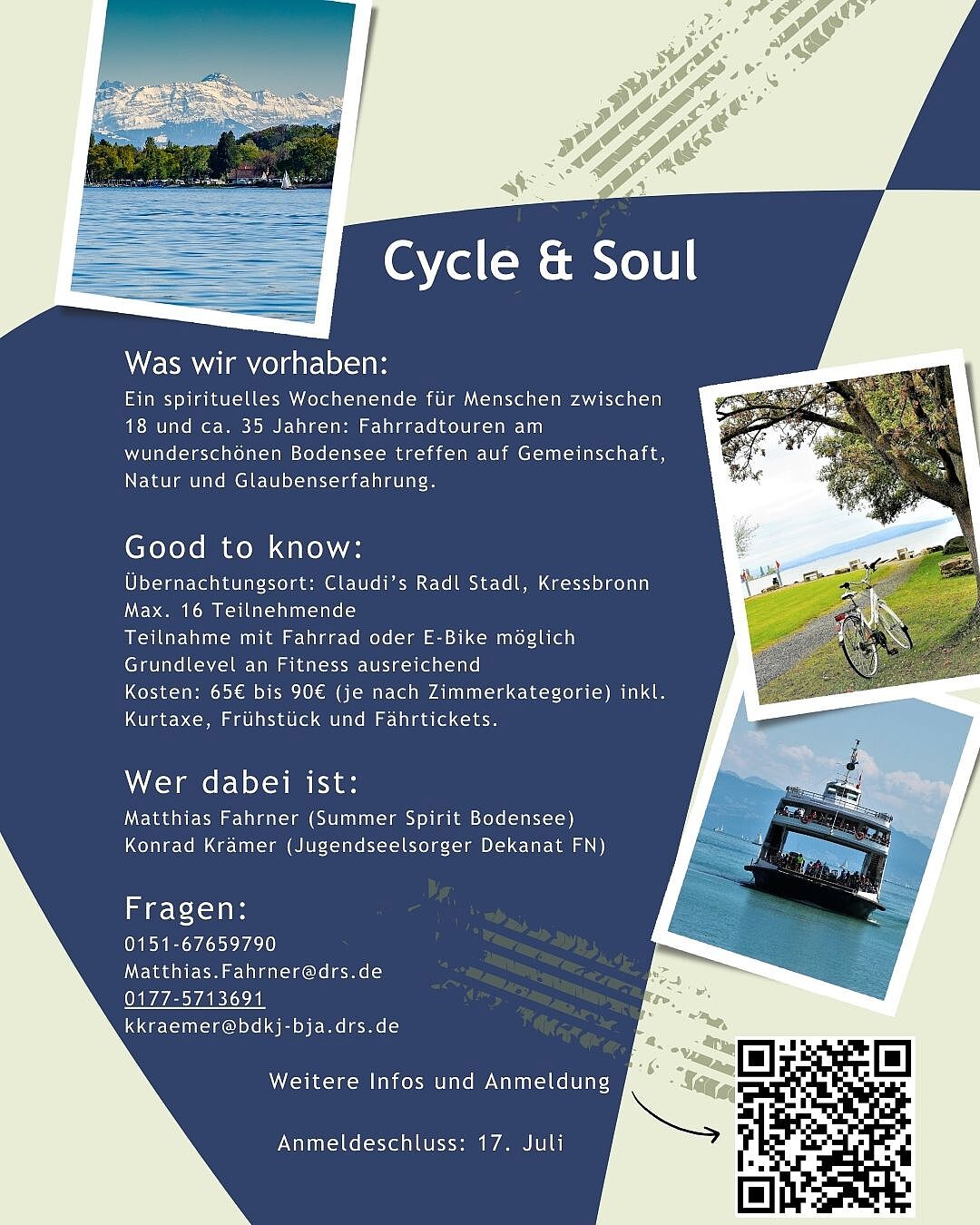 Cycle & Soul

Was wir vorhaben:
Ein spirituelles Wochenende für Menschen zwischen 18 und ca. 35 Jahren: Fahrradtouren am wunderschönen Bodensee treffen auf Gemeinschaft, Natur und Glaubenserfahrung.

Good to know:
Übernachtungsort: Claudi's Radl Stadl, Kressbronn
Max. 16 Teilnehmende
Teilnahme mit Fahrrad oder E-Bike möglich
Grundlevel an Fitness ausreichend
Kosten: 65€ bis 90€ (je nach Zimmerkategorie) inkl. Kurtaxe, Frühstück und Fährtickets.

Wer dabei ist:
Matthias Fahrner (Summer Spirit Bodensee)
Konrad Krämer (Jugendseelsorger Dekanat FN)

Fragen:
0151-67659790
Matthias.Fahrner@drs.de
0177-5713691
kkraemer@bdkj-bja.drs.de

Weitere Infos und Anmeldung

Anmeldeschluss: 17. Juli